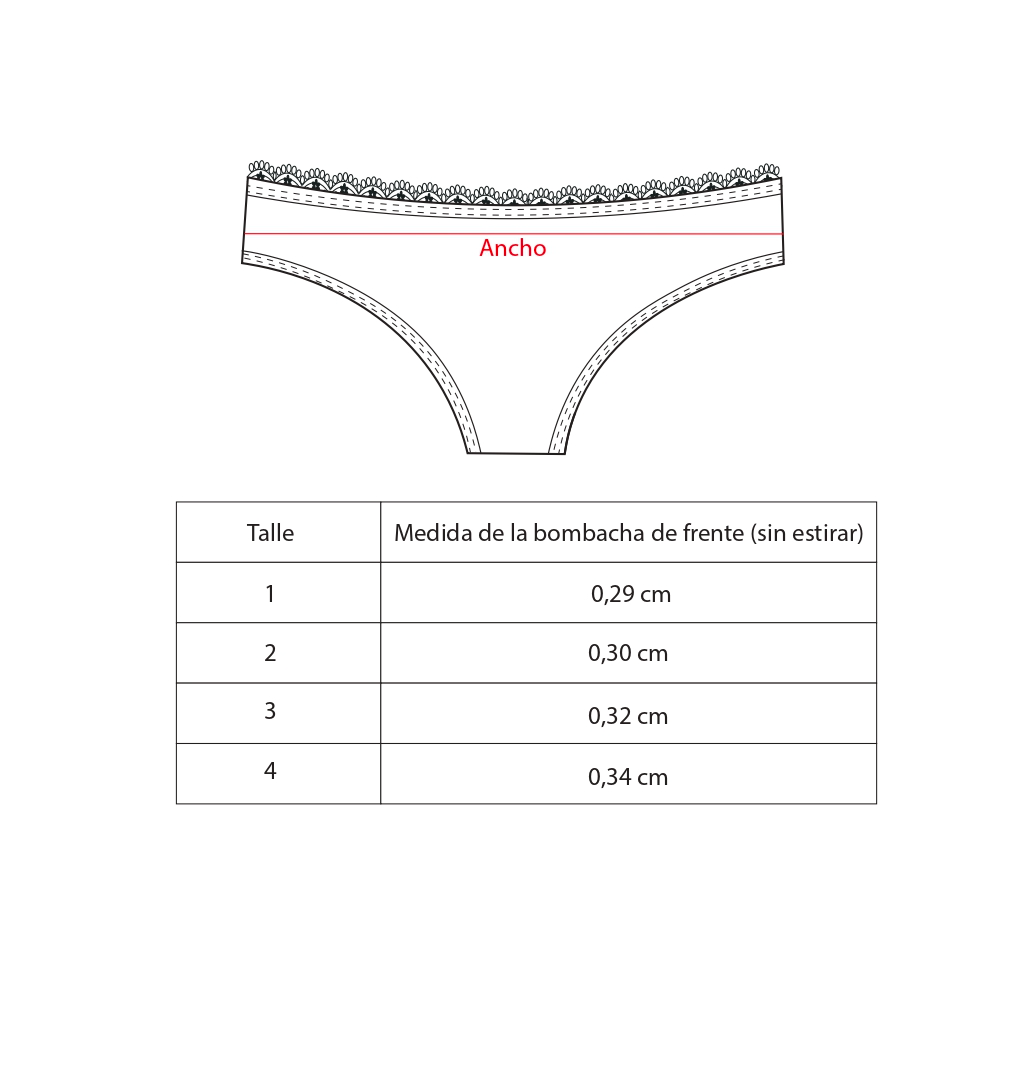 Ancho

| Talle | Medida de la bombacha de frente (sin estirar) |
|---|---|
| 1 | 0,29 cm |
| 2 | 0,30 cm |
| 3 | 0,32 cm |
| 4 | 0,34 cm |